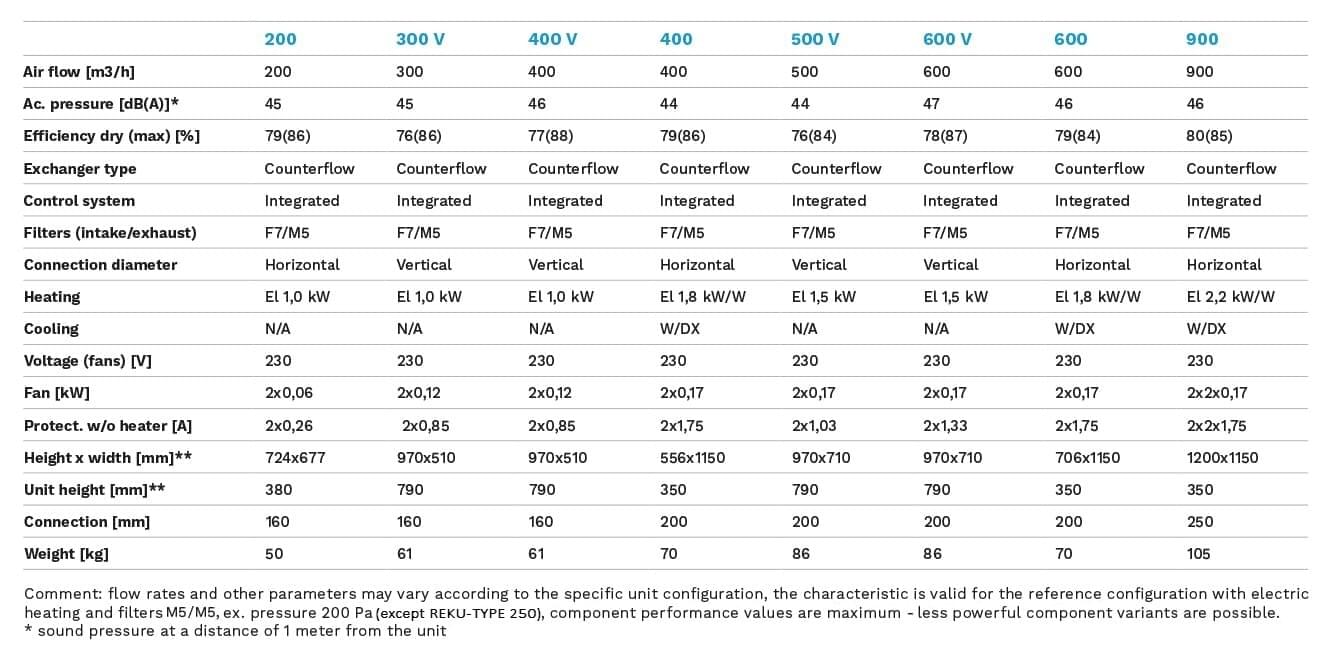 | | 200 | 300 V | 400 V | 400 | 500 V | 600 V | 600 | 900 |
|---|---|---|---|---|---|---|---|---|
| Air flow [m3/h] | 200 | 300 | 400 | 400 | 500 | 600 | 600 | 900 |
| Ac. pressure [dB(A)]* | 45 | 45 | 46 | 44 | 44 | 47 | 46 | 46 |
| Efficiency dry (max) [%] | 79(86) | 76(86) | 77(88) | 79(86) | 76(84) | 78(87) | 79(84) | 80(85) |
| Exchanger type | Counterflow | Counterflow | Counterflow | Counterflow | Counterflow | Counterflow | Counterflow | Counterflow |
| Control system | Integrated | Integrated | Integrated | Integrated | Integrated | Integrated | Integrated | Integrated |
| Filters (intake/exhaust) | F7/M5 | F7/M5 | F7/M5 | F7/M5 | F7/M5 | F7/M5 | F7/M5 | F7/M5 |
| Connection diameter | Horizontal | Vertical | Vertical | Horizontal | Vertical | Vertical | Horizontal | Horizontal |
| Heating | El 1,0 kW | El 1,0 kW | El 1,0 kW | El 1,8 kW/W | El 1,5 kW | El 1,5 kW | El 1,8 kW/W | El 2,2 kW/W |
| Cooling | N/A | N/A | N/A | W/DX | N/A | N/A | W/DX | W/DX |
| Voltage (fans) [V] | 230 | 230 | 230 | 230 | 230 | 230 | 230 | 230 |
| Fan [kW] | 2x0,06 | 2x0,12 | 2x0,12 | 2x0,17 | 2x0,17 | 2x0,17 | 2x0,17 | 2x2x0,17 |
| Protect. w/o heater [A] | 2x0,26 | 2x0,85 | 2x0,85 | 2x1,75 | 2x1,03 | 2x1,33 | 2x1,75 | 2x2x1,75 |
| Height x width [mm]** | 724x677 | 970x510 | 970x510 | 556x1150 | 970x710 | 970x710 | 706x1150 | 1200x1150 |
| Unit height [mm]** | 380 | 790 | 790 | 350 | 790 | 790 | 350 | 350 |
| Connection [mm] | 160 | 160 | 160 | 200 | 200 | 200 | 200 | 250 |
| Weight [kg] | 50 | 61 | 61 | 70 | 86 | 86 | 70 | 105 |

Comment: flow rates and other parameters may vary according to the specific unit configuration, the characteristic is valid for the reference configuration with electric heating and filters M5/M5, ex. pressure 200 Pa (except REKU-TYPE 250), component performance values are maximum - less powerful component variants are possible.
* sound pressure at a distance of 1 meter from the unit